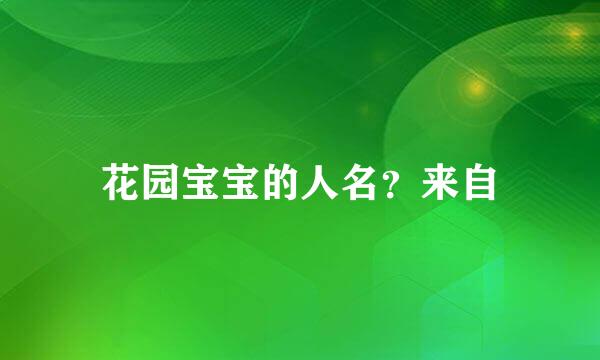 花园宝宝的人名？来自